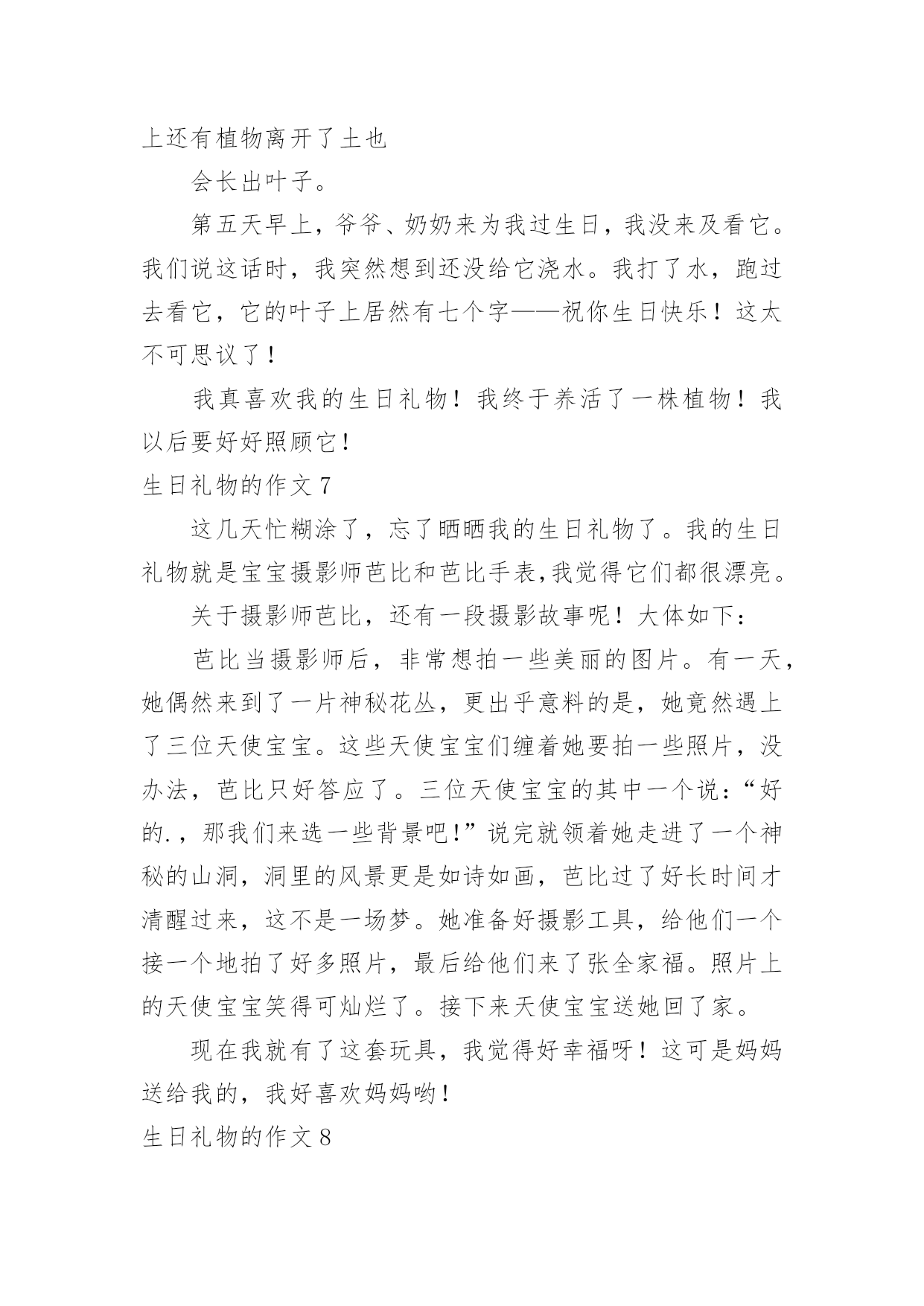 上还有植物离开了土也

会长出叶子。

第五天早上，爷爷、奶奶来为我过生日，我没来及看它。我们说这话时，我突然想到还没给它浇水。我打了水，跑过去看它，它的叶子上居然有七个字——祝你生日快乐！这太不可思议了！

我真喜欢我的生日礼物！我终于养活了一株植物！我以后要好好照顾它！

生日礼物的作文 7

这几天忙糊涂了，忘了晒晒我的生日礼物了。我的生日礼物就是宝宝摄影师芭比和芭比手表,我觉得它们都很漂亮。

关于摄影师芭比，还有一段摄影故事呢！大体如下：

芭比当摄影师后，非常想拍一些美丽的图片。有一天，她偶然来到了一片神秘花丛，更出乎意料的是，她竟然遇上了三位天使宝宝。这些天使宝宝们缠着她要拍一些照片，没办法，芭比只好答应了。三位天使宝宝的其中一个说：“好的.，那我们来选一些背景吧!”说完就领着她走进了一个神秘的山洞，洞里的风景更是如诗如画，芭比过了好长时间才清醒过来，这不是一场梦。她准备好摄影工具，给他们一个接一个地拍了好多照片，最后给他们来了张全家福。照片上的天使宝宝笑得可灿烂了。接下来天使宝宝送她回了家。

现在我就有了这套玩具，我觉得好幸福呀！这可是妈妈送给我的，我好喜欢妈妈哟！

生日礼物的作文 8